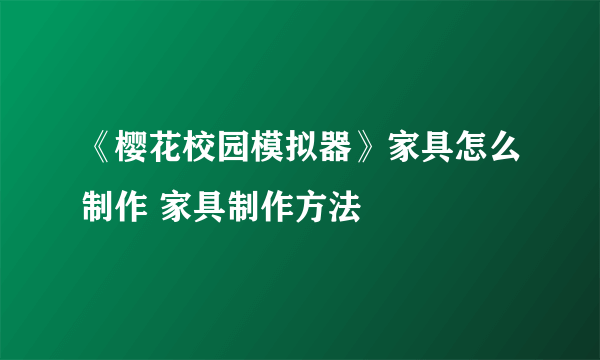 《樱花校园模拟器》家具怎么制作 家具制作方法